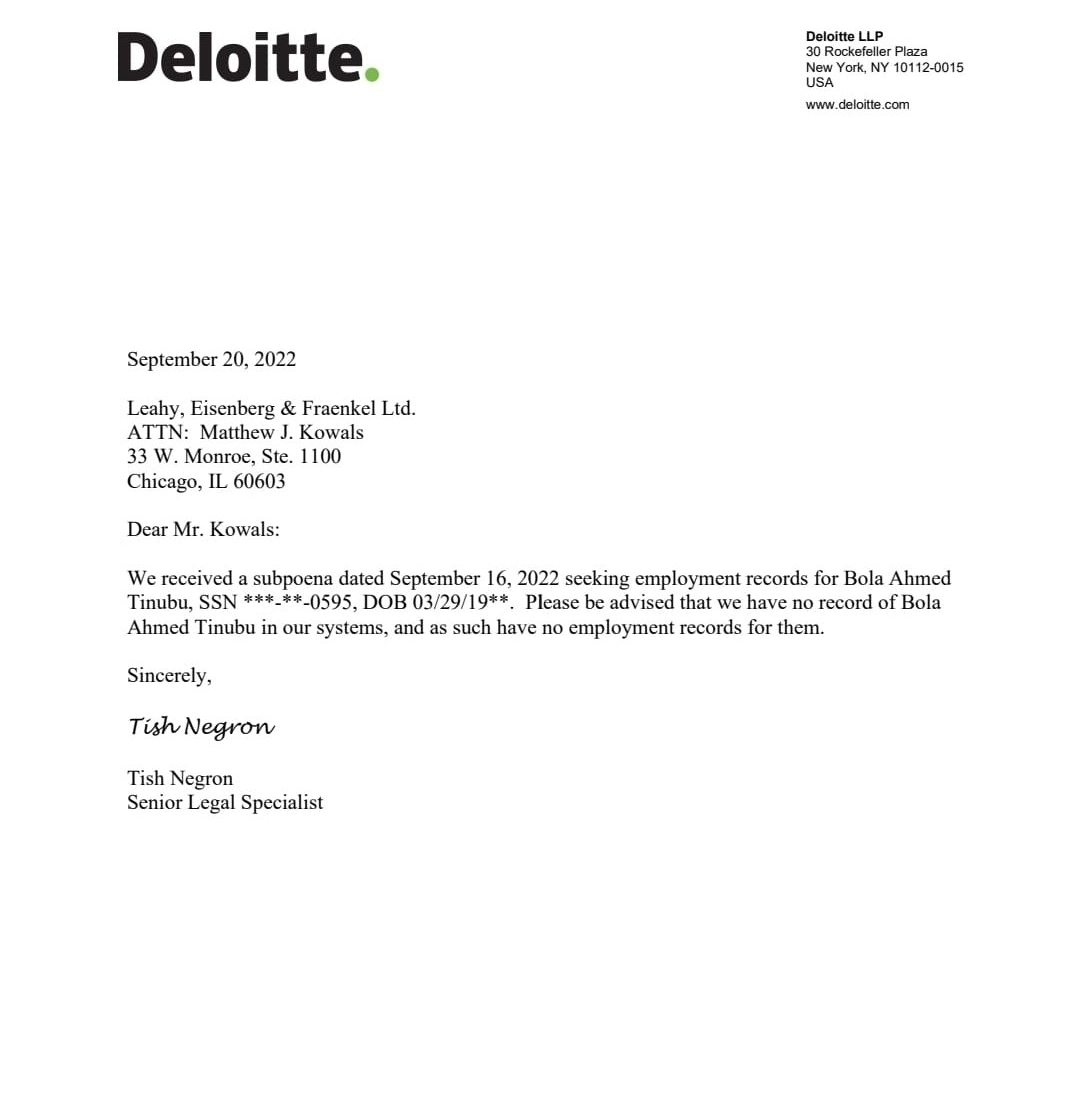 Deloitte.

Deloitte LLP
30 Rockefeller Plaza
New York, NY 10112-0015
USA
www.deloitte.com

September 20, 2022

Leahy, Eisenberg & Fraenkel Ltd.
ATTN: Matthew J. Kowals
33 W. Monroe, Ste. 1100
Chicago, IL 60603

Dear Mr. Kowals:

We received a subpoena dated September 16, 2022 seeking employment records for Bola Ahmed Tinubu, SSN \*\*\*-\*\*-0595, DOB 03/29/19\*\*. Please be advised that we have no record of Bola Ahmed Tinubu in our systems, and as such have no employment records for them.

Sincerely,

Tish Negron

Tish Negron
Senior Legal Specialist